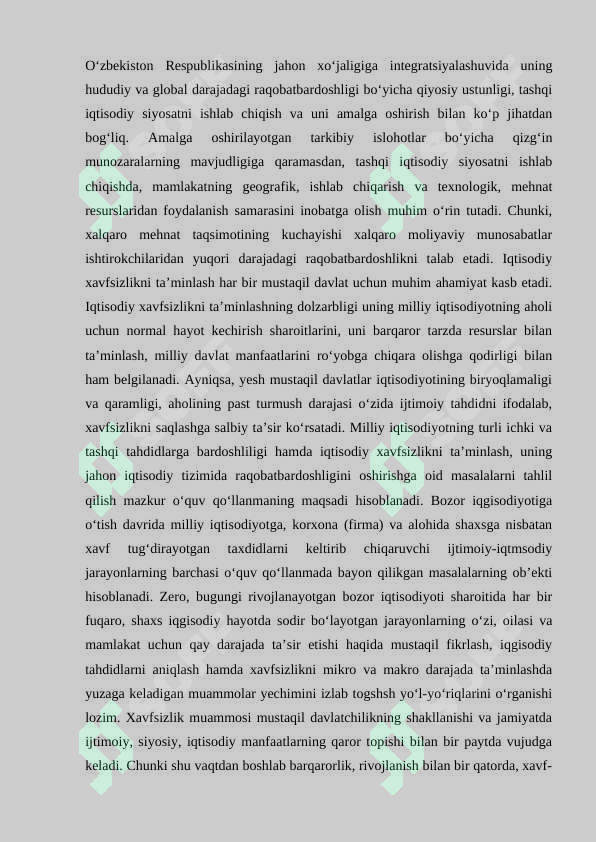 O‘zbekiston Respublikasining jahon xo‘jaligiga integratsiyalashuvida uning hududiy va global darajadagi raqobatbardoshligi bo‘yicha qiyosiy ustunligi, tashqi iqtisodiy siyosatni ishlab chiqish va uni amalga oshirish bilan ko‘p jihatdan bog‘liq. Amalga oshirilayotgan tarkibiy islohotlar bo‘yicha qizg‘in munozaralarning mavjudligiga qaramasdan, tashqi iqtisodiy siyosatni ishlab chiqishda, mamlakatning geografik, ishlab chiqarish va texnologik, mehnat resurslaridan foydalanish samarasini inobatga olish muhim o‘rin tutadi. Chunki, xalqaro mehnat taqsimotining kuchayishi xalqaro moliyaviy munosabatlar ishtirokchilaridan yuqori darajadagi raqobatbardoshlikni talab etadi. Iqtisodiy xavfsizlikni ta’minlash har bir mustaqil davlat uchun muhim ahamiyat kasb etadi. Iqtisodiy xavfsizlikni ta’minlashning dolzarbligi uning milliy iqtisodiyotning aholi uchun normal hayot kechirish sharoitlarini, uni barqaror tarzda resurslar bilan ta’minlash, milliy davlat manfaatlarini ro‘yobga chiqara olishga qodirligi bilan ham belgilanadi. Ayniqsa, yesh mustaqil davlatlar iqtisodiyotining biryoqlamaligi va qaramligi, aholining past turmush darajasi o‘zida ijtimoiy tahdidni ifodalab, xavfsizlikni saqlashga salbiy ta’sir ko‘rsatadi. Milliy iqtisodiyotning turli ichki va tashqi tahdidlarga bardoshliligi hamda iqtisodiy xavfsizlikni ta’minlash, uning jahon iqtisodiy tizimida raqobatbardoshligini oshirishga oid masalalarni tahlil qilish mazkur o‘quv qo‘llanmaning maqsadi hisoblanadi. Bozor iqgisodiyotiga o‘tish davrida milliy iqtisodiyotga, korxona (firma) va alohida shaxsga nisbatan xavf tug‘dirayotgan taxdidlarni keltirib chiqaruvchi ijtimoiy-iqtmsodiy jarayonlarning barchasi o‘quv qo‘llanmada bayon qilikgan masalalarning ob’ekti hisoblanadi. Zero, bugungi rivojlanayotgan bozor iqtisodiyoti sharoitida har bir fuqaro, shaxs iqgisodiy hayotda sodir bo‘layotgan jarayonlarning o‘zi, oilasi va mamlakat uchun qay darajada ta’sir etishi haqida mustaqil fikrlash, iqgisodiy tahdidlarni aniqlash hamda xavfsizlikni mikro va makro darajada ta’minlashda yuzaga keladigan muammolar yechimini izlab togshsh yo‘l-yo‘riqlarini o‘rganishi lozim. Xavfsizlik muammosi mustaqil davlatchilikning shakllanishi va jamiyatda ijtimoiy, siyosiy, iqtisodiy manfaatlarning qaror topishi bilan bir paytda vujudga keladi. Chunki shu vaqtdan boshlab barqarorlik, rivojlanish bilan bir qatorda, xavf-